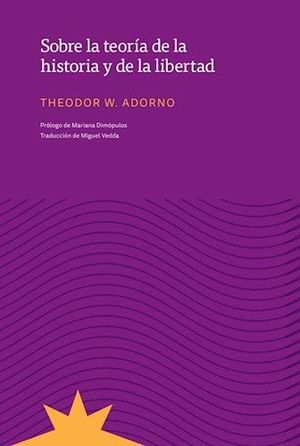 Sobre la teoría de la historia y de la libertad

THEODOR W. ADORNO

Prólogo de Mariana Dimópulos
Traducción de Miguel Vedda